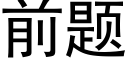 前题